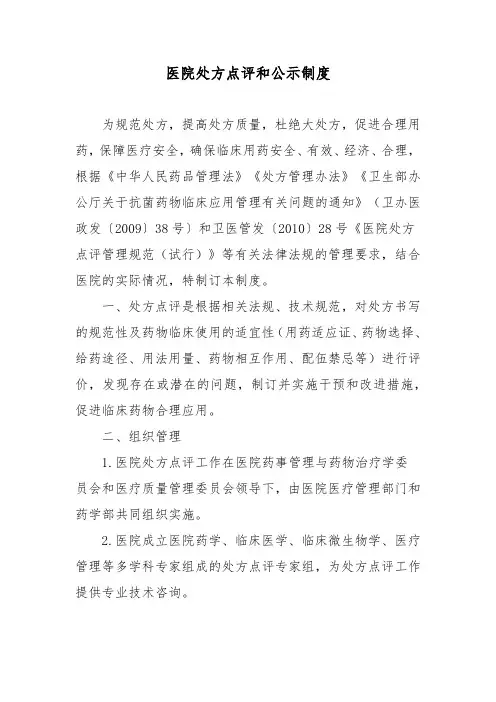 医院处方点评和公示制度

为规范处方，提高处方质量，杜绝大处方，促进合理用药，保障医疗安全，确保临床用药安全、有效、经济、合理，根据《中华人民药品管理法》《处方管理办法》《卫生部办公厅关于抗菌药物临床应用管理有关问题的通知》（卫办医政发〔2009〕38号）和卫医管发〔2010〕28号《医院处方点评管理规范（试行）》等有关法律法规的管理要求，结合医院的实际情况，特制订本制度。

一、处方点评是根据相关法规、技术规范，对处方书写的规范性及药物临床使用的适宜性（用药适应证、药物选择、给药途径、用法用量、药物相互作用、配伍禁忌等）进行评价，发现存在或潜在的问题，制订并实施干预和改进措施，促进临床药物合理应用。

二、组织管理

1.医院处方点评工作在医院药事管理与药物治疗学委员会和医疗质量管理委员会领导下，由医院医疗管理部门和药学部共同组织实施。

2.医院成立医院药学、临床医学、临床微生物学、医疗管理等多学科专家组成的处方点评专家组，为处方点评工作提供专业技术咨询。